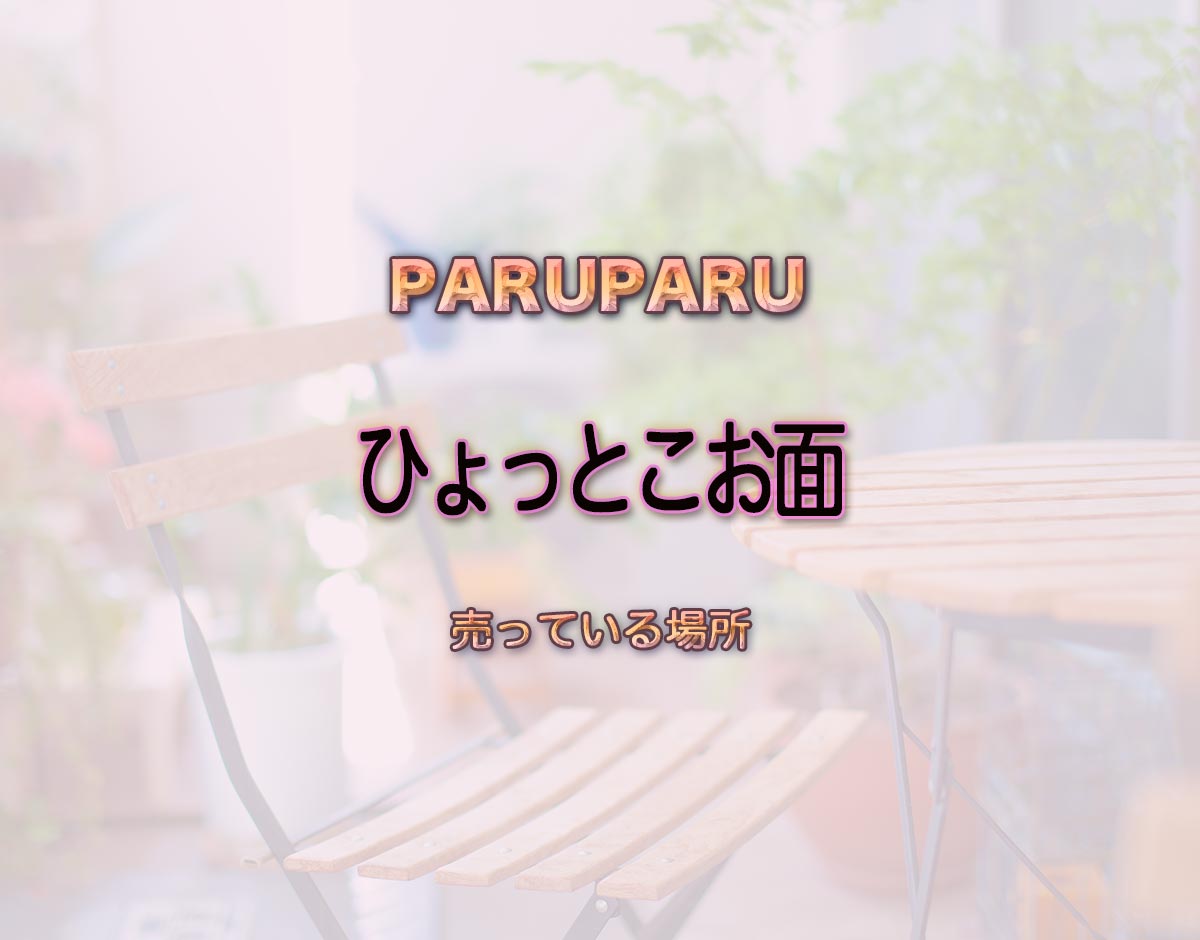 PARUPARU

ひょっとこお面

売っている場所